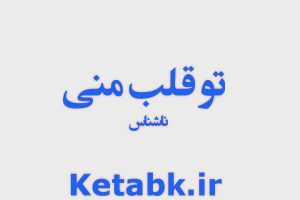 تو قلب منی

ناشناس

Ketabk.ir